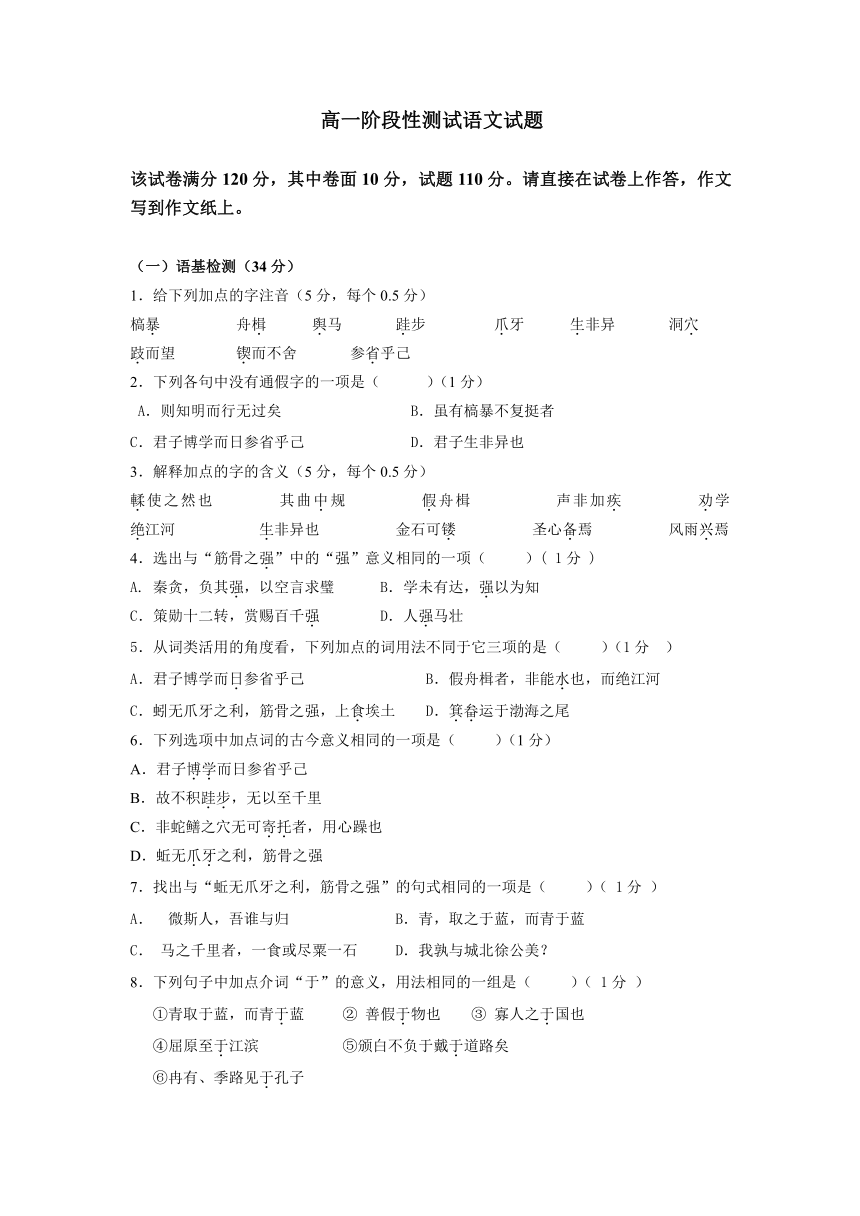 高一阶段性测试语文试题

该试卷满分 120 分，其中卷面 10 分，试题 110 分。请直接在试卷上作答，作文写到作文纸上。

（一）语基检测（34 分）

1．给下列加点的字注音（5 分，每个 0.5 分）

槁暴　舟楫　舆马　跬步　爪牙　生非异　洞穴

跂而望　锲而不舍　参省乎己

2．下列各句中没有通假字的一项是（　　）（1 分）

A．则知明而行无过矣　　B．虽有槁暴不复挺者

C．君子博学而日参省乎己　　D．君子生非异也

3．解释加点的字的含义（5 分，每个 0.5 分）

輮使之然也　其曲中规　假舟楫　声非加疾　劝学

绝江河　生非异也　金石可镂　圣心备焉　风雨兴焉

4．选出与“筋骨之强”中的“强”意义相同的一项（　　）（ 1 分 ）

A. 秦贪，负其强，以空言求璧　　B．学未有达，强以为知

C．策勋十二转，赏赐百千强　　D．人强马壮

5．从词类活用的角度看，下列加点的词用法不同于它三项的是（　　）（1 分　）

A．君子博学而日参省乎己　　B．假舟楫者，非能水也，而绝江河

C．蚓无爪牙之利，筋骨之强，上食埃土　　D．箕畚运于渤海之尾

6．下列选项中加点词的古今意义相同的一项是（　　）（1 分）

A．君子博学而日参省乎己

B．故不积跬步，无以至千里

C．非蛇鳝之穴无可寄托者，用心躁也

D．蚯无爪牙之利，筋骨之强

7．找出与“蚯无爪牙之利，筋骨之强”的句式相同的一项是（　　）（ 1 分 ）

A．　微斯人，吾谁与归　　B．青，取之于蓝，而青于蓝

C．　马之千里者，一食或尽粟一石　　D．我孰与城北徐公美？

8．下列句子中加点介词“于”的意义，用法相同的一组是（　　）（ 1 分 ）

①青取于蓝，而青于蓝　② 善假于物也　③ 寡人之于国也

④屈原至于江滨　⑤颁白不负于戴于道路矣

⑥冉有、季路见于孔子